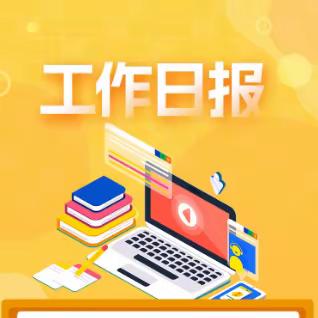 工作日报